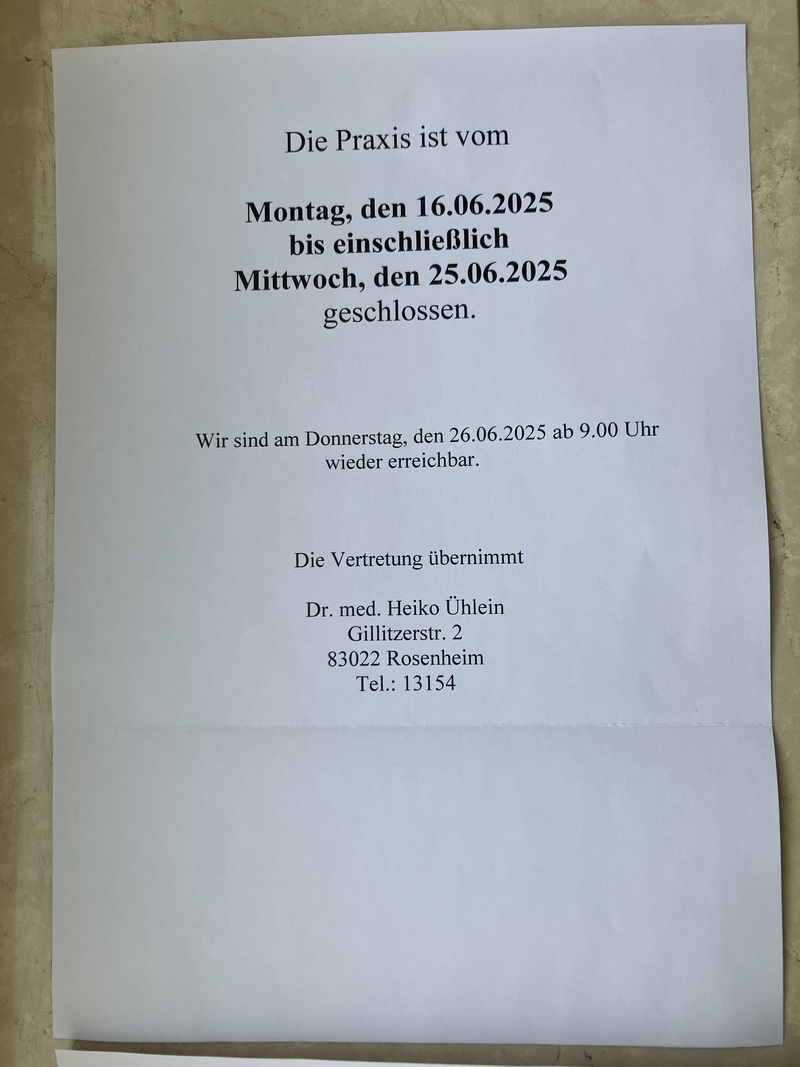 Die Praxis ist vom

Montag, den 16.06.2025
bis einschließlich
Mittwoch, den 25.06.2025
geschlossen.

Wir sind am Donnerstag, den 26.06.2025 ab 9.00 Uhr wieder erreichbar.

Die Vertretung übernimmt

Dr. med. Heiko Ühlein
Gillitzerstr. 2
83022 Rosenheim
Tel.: 13154